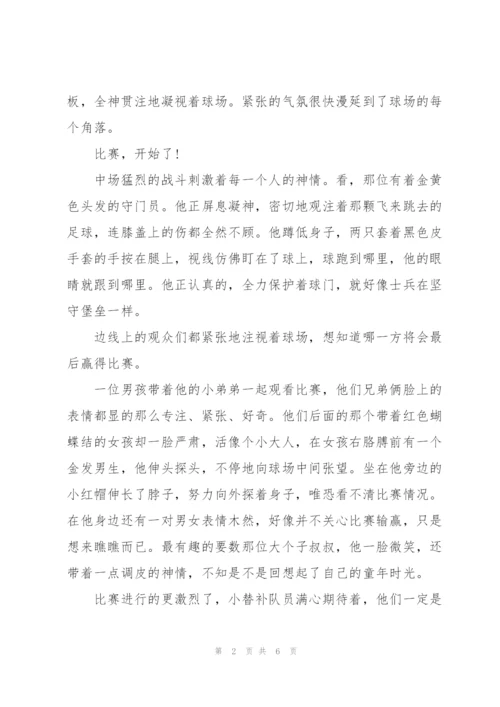 板，全神贯注地凝视着球场。紧张的气氛很快漫延到了球场的每个角落。

比赛，开始了！

中场猛烈的战斗刺激着每一个人的神情。看，那位有着金黄色头发的守门员。他正屏息凝神，密切地观注着那颗飞来跳去的足球，连膝盖上的伤都全然不顾。他蹲低身子，两只套着黑色皮手套的手按在腿上，视线仿佛盯在了球上，球跑到哪里，他的眼睛就跟到哪里。他正认真的，全力保护着球门，就好像士兵在坚守堡垒一样。

边线上的观众们都紧张地注视着球场，想知道哪一方将会最后赢得比赛。

一位男孩带着他的小弟弟一起观看比赛，他们兄弟俩脸上的表情都显的那么专注、紧张、好奇。他们后面的那个带着红色蝴蝶结的女孩却一脸严肃，活像个小大人，在女孩右胳膊前有一个金发男生，他伸头探头，不停地向球场中间张望。坐在他旁边的小红帽伸长了脖子，努力向外探着身子，唯恐看不清比赛情况。在他身边还有一对男女表情木然，好像并不关心比赛输赢，只是想来瞧瞧而已。最有趣的要数那位大个子叔叔，他一脸微笑，还带着一点调皮的神情，不知是不是回想起了自己的童年时光。

比赛进行的更激烈了，小替补队员满心期待着，他们一定是

第 2 页 共 6 页